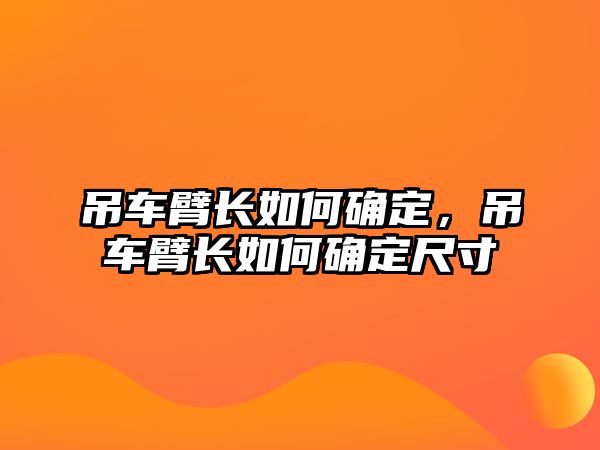 吊车臂长如何确定，吊车臂长如何确定尺寸